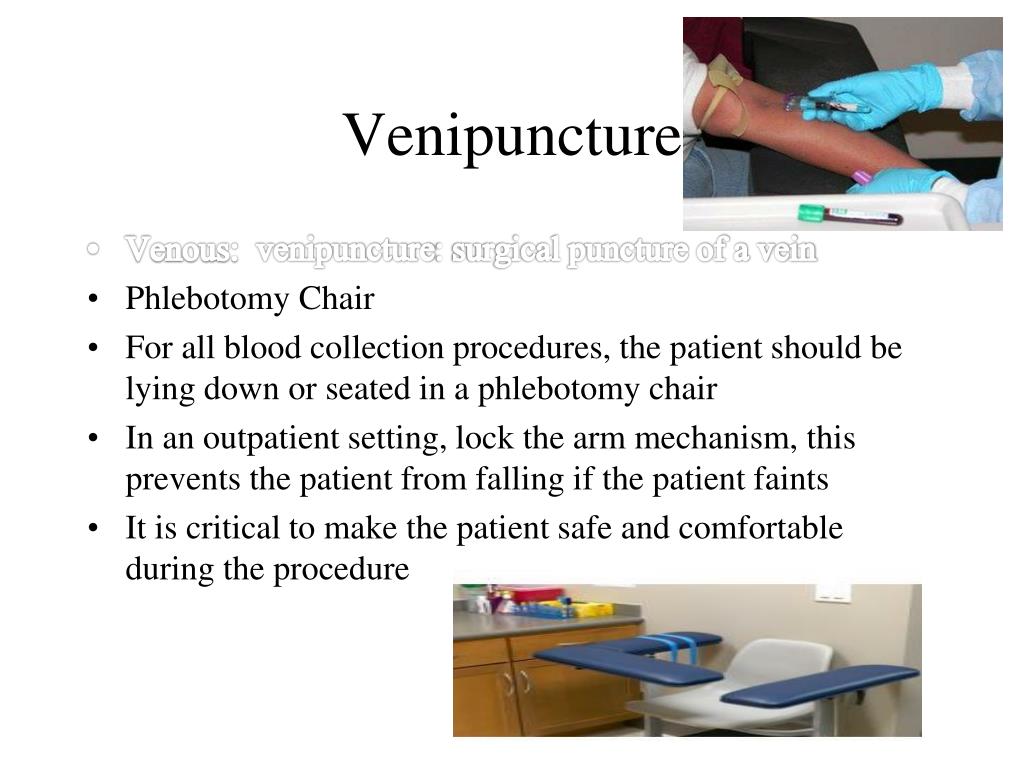 Venipuncture

• Venous: venipuncture: surgical puncture of a vein
• Phlebotomy Chair
• For all blood collection procedures, the patient should be lying down or seated in a phlebotomy chair
• In an outpatient setting, lock the arm mechanism, this prevents the patient from falling if the patient faints
• It is critical to make the patient safe and comfortable during the procedure